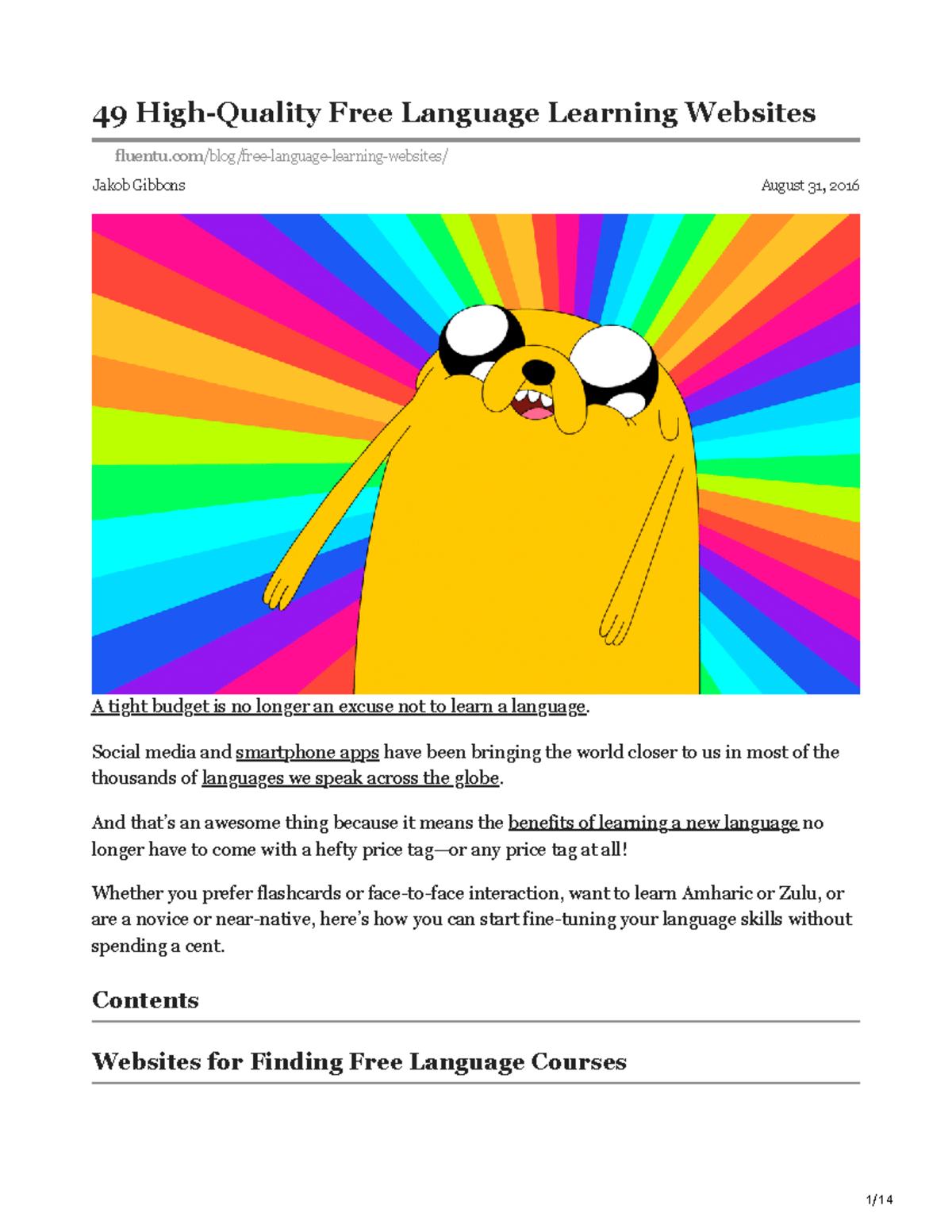 49 High-Quality Free Language Learning Websites

fluentu.com/blog/free-language-learning-websites/

Jakob Gibbons

August 31, 2016

A tight budget is no longer an excuse not to learn a language.

Social media and smartphone apps have been bringing the world closer to us in most of the thousands of languages we speak across the globe.

And that's an awesome thing because it means the benefits of learning a new language no longer have to come with a hefty price tag—or any price tag at all!

Whether you prefer flashcards or face-to-face interaction, want to learn Amharic or Zulu, or are a novice or near-native, here's how you can start fine-tuning your language skills without spending a cent.

Contents

Websites for Finding Free Language Courses

1/14